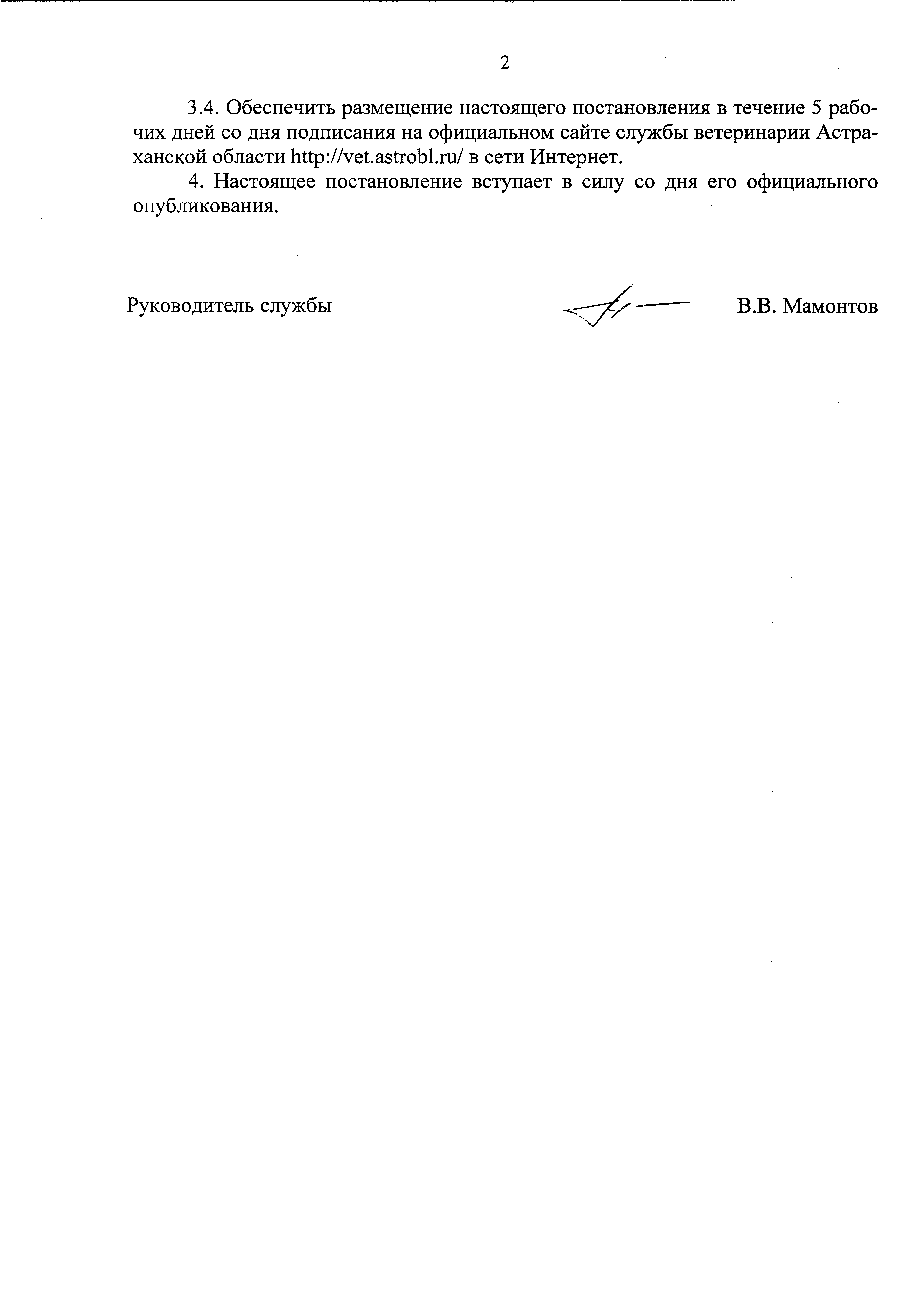 2

3.4. Обеспечить размещение настоящего постановления в течение 5 рабочих дней со дня подписания на официальном сайте службы ветеринарии Астраханской области http://vet.astrobl.ru/ в сети Интернет.

4. Настоящее постановление вступает в силу со дня его официального опубликования.

Руководитель службы

В.В. Мамонтов